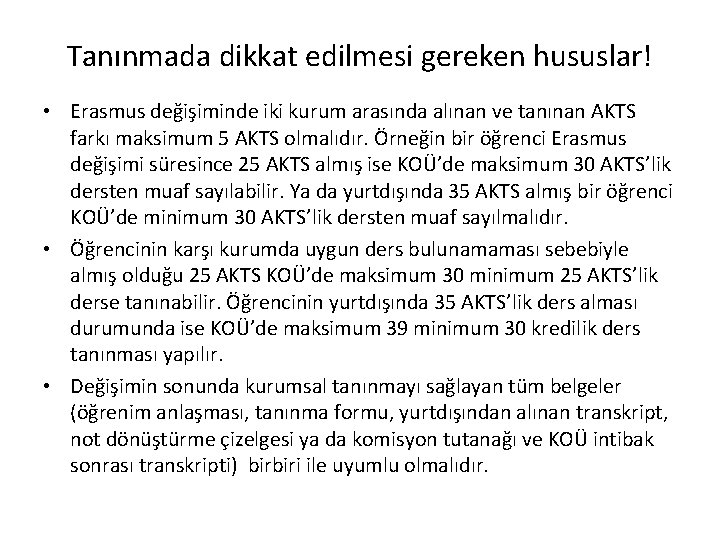 Tanınmada dikkat edilmesi gereken hususlar!

• Erasmus değişiminde iki kurum arasında alınan ve tanınan AKTS farkı maksimum 5 AKTS olmalıdır. Örneğin bir öğrenci Erasmus değişimi süresince 25 AKTS almış ise KOÜ'de maksimum 30 AKTS'lik dersten muaf sayılabilir. Ya da yurtdışında 35 AKTS almış bir öğrenci KOÜ'de minimum 30 AKTS'lik dersten muaf sayılmalıdır.

• Öğrencinin karşı kurumda uygun ders bulunamaması sebebiyle almış olduğu 25 AKTS KOÜ'de maksimum 30 minimum 25 AKTS'lik derse tanınabilir. Öğrencinin yurtdışında 35 AKTS'lik ders alması durumunda ise KOÜ'de maksimum 39 minimum 30 kredilik ders tanınması yapılır.

• Değişimin sonunda kurumsal tanınmayı sağlayan tüm belgeler (öğrenim anlaşması, tanınma formu, yurtdışından alınan transkript, not dönüştürme çizelgesi ya da komisyon tutanağı ve KOÜ intibak sonrası transkripti) birbiri ile uyumlu olmalıdır.